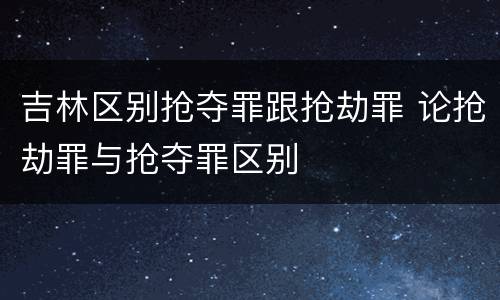 吉林区别抢夺罪跟抢劫罪 论抢劫罪与抢夺罪区别